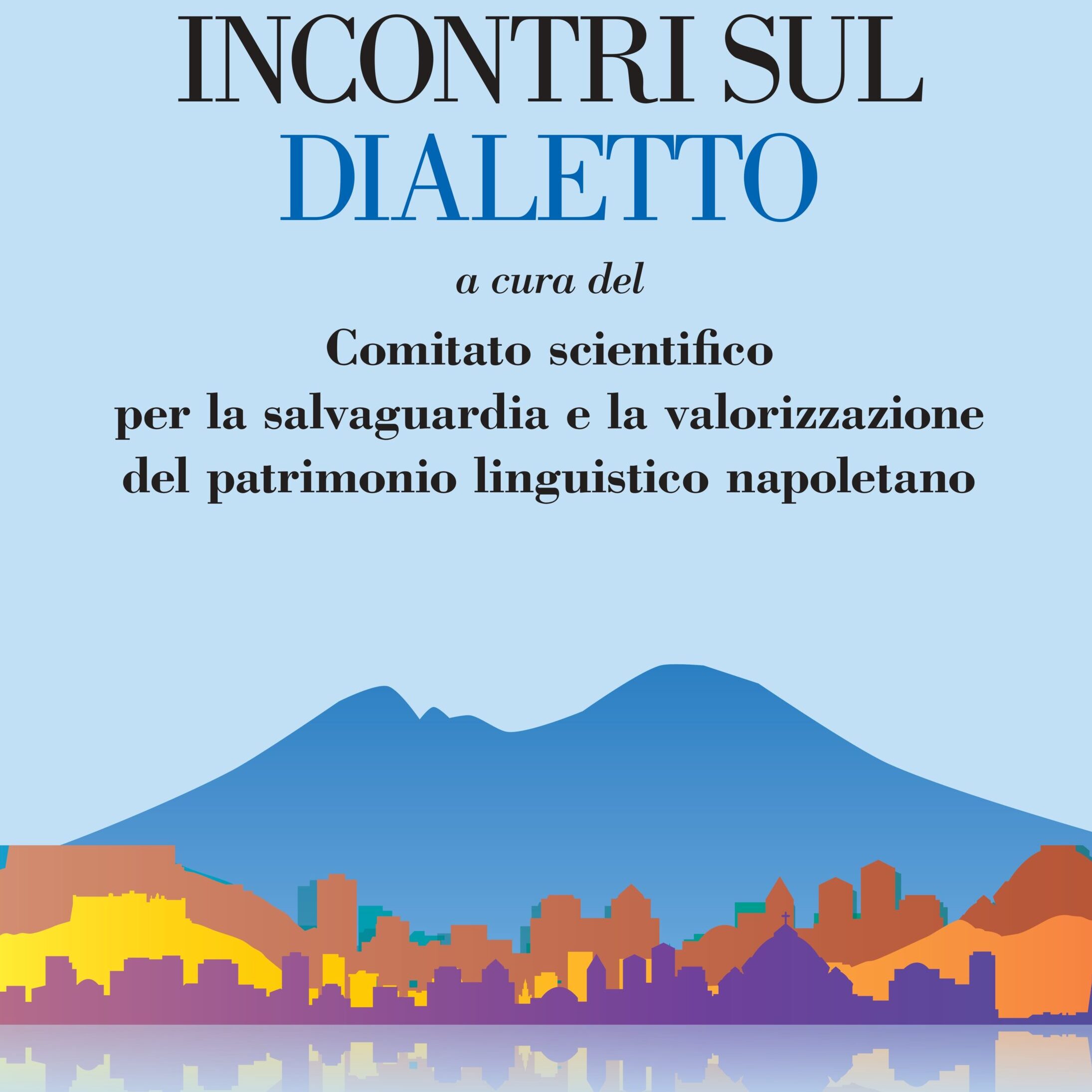 INCONTRI SUL
DIALETTO

a cura del

Comitato scientifico
per la salvaguardia e la valorizzazione
del patrimonio linguistico napoletano